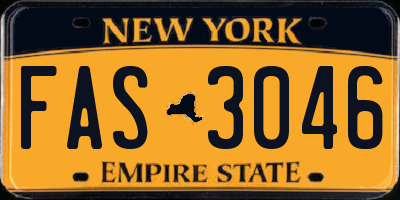 NEW YORK

FAS 3046

EMPIRE STATE